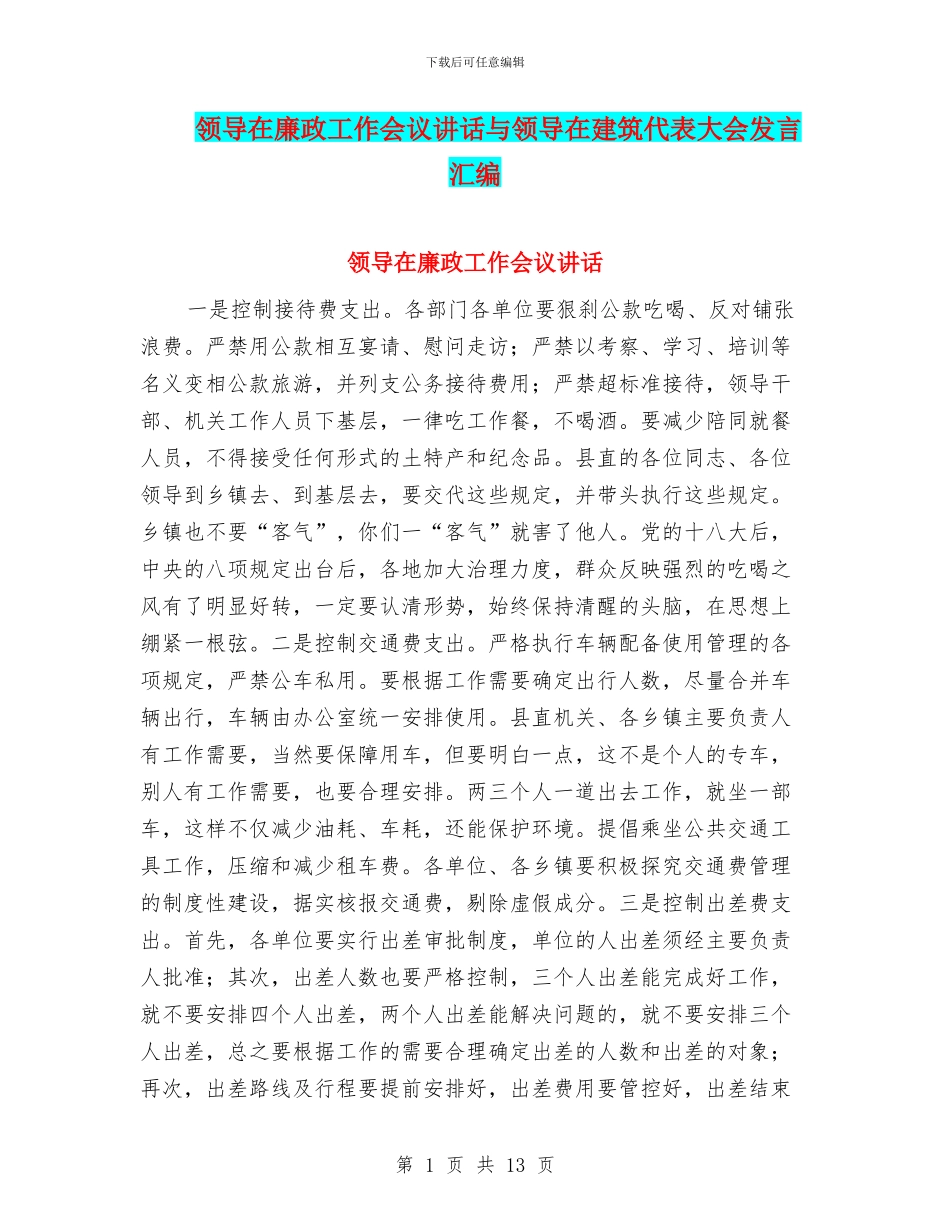 下载后可任意编辑

领导在廉政工作会议讲话与领导在建筑代表大会发言汇编

领导在廉政工作会议讲话

一是控制接待费支出。各部门各单位要狠刹公款吃喝、反对铺张浪费。严禁用公款相互宴请、慰问走访；严禁以考察、学习、培训等名义变相公款旅游，并列支公务接待费用；严禁超标准接待，领导干部、机关工作人员下基层，一律吃工作餐，不喝酒。要减少陪同就餐人员，不得接受任何形式的土特产和纪念品。县直的各位同志、各位领导到乡镇去、到基层去，要交代这些规定，并带头执行这些规定。乡镇也不要“客气”，你们一“客气”就害了他人。党的十八大后，中央的八项规定出台后，各地加大治理力度，群众反映强烈的吃喝之风有了明显好转，一定要认清形势，始终保持清醒的头脑，在思想上绷紧一根弦。二是控制交通费支出。严格执行车辆配备使用管理的各项规定，严禁公车私用。要根据工作需要确定出行人数，尽量合并车辆出行，车辆由办公室统一安排使用。县直机关、各乡镇主要负责人有工作需要，当然要保障用车，但要明白一点，这不是个人的专车，别人有工作需要，也要合理安排。两三个人一道出去工作，就坐一部车，这样不仅减少油耗、车耗，还能保护环境。提倡乘坐公共交通工具工作，压缩和减少租车费。各单位、各乡镇要积极探究交通费管理的制度性建设，据实核报交通费，剔除虚假成分。三是控制出差费支出。首先，各单位要实行出差审批制度，单位的人出差须经主要负责人批准；其次，出差人数也要严格控制，三个人出差能完成好工作，就不要安排四个人出差，两个人出差能解决问题的，就不要安排三个人出差，总之要根据工作的需要合理确定出差的人数和出差的对象；再次，出差路线及行程要提前安排好，出差费用要管控好，出差结束

第 1 页 共 13 页